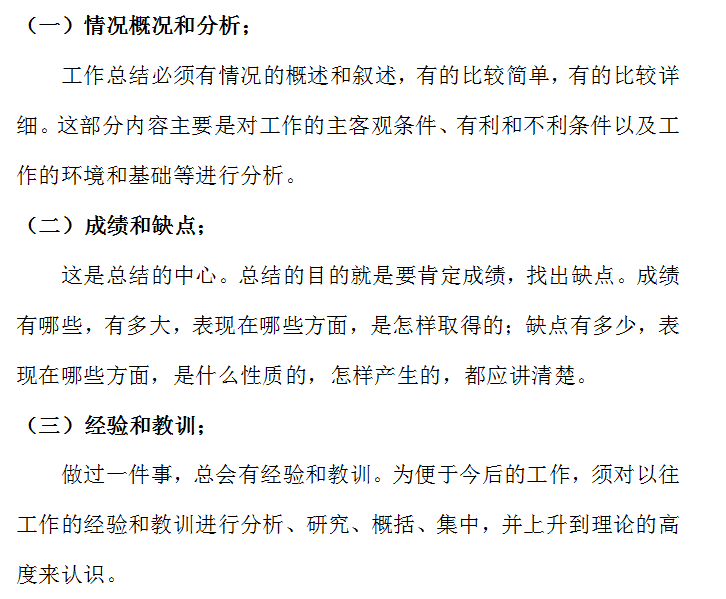 （一）情况概况和分析；

工作总结必须有情况的概述和叙述，有的比较简单，有的比较详细。这部分内容主要是对工作的主客观条件、有利和不利条件以及工作的环境和基础等进行分析。

（二）成绩和缺点；

这是总结的中心。总结的目的就是要肯定成绩，找出缺点。成绩有哪些，有多大，表现在哪些方面，是怎样取得的；缺点有多少，表现在哪些方面，是什么性质的，怎样产生的，都应讲清楚。

（三）经验和教训；

做过一件事，总会有经验和教训。为便于今后的工作，须对以往工作的经验和教训进行分析、研究、概括、集中，并上升到理论的高度来认识。